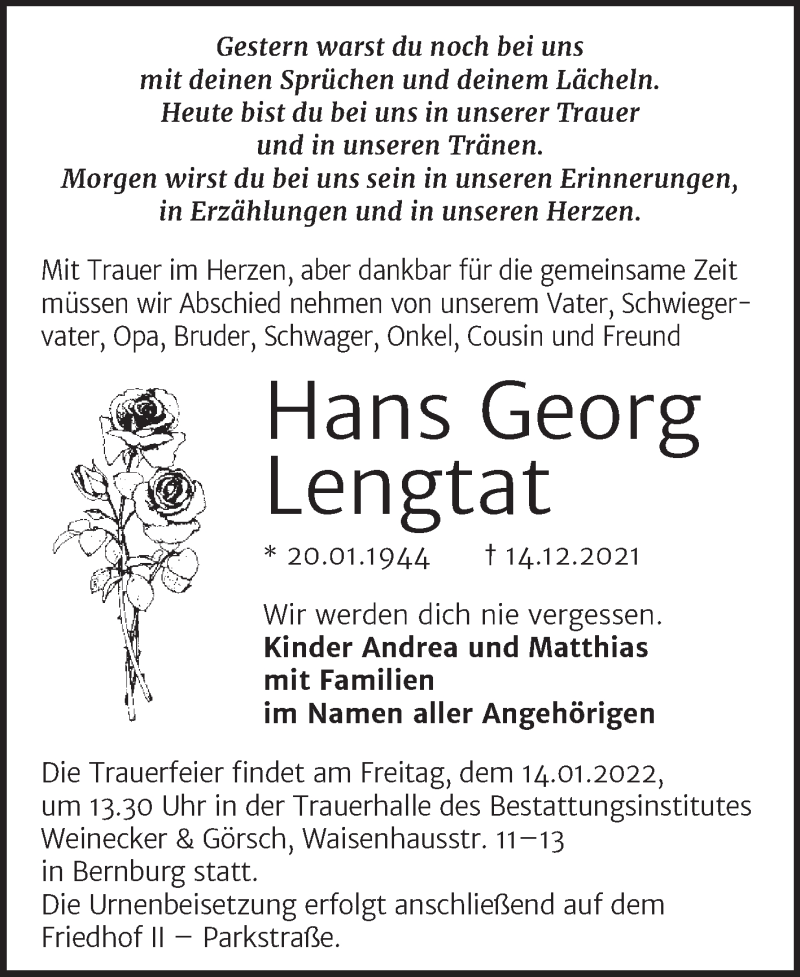 Gestern warst du noch bei uns
mit deinen Sprüchen und deinem Lächeln.
Heute bist du bei uns in unserer Trauer
und in unseren Tränen.
Morgen wirst du bei uns sein in unseren Erinnerungen,
in Erzählungen und in unseren Herzen.

Mit Trauer im Herzen, aber dankbar für die gemeinsame Zeit müssen wir Abschied nehmen von unserem Vater, Schwiegervater, Opa, Bruder, Schwager, Onkel, Cousin und Freund

Hans Georg
Lengtat

* 20.01.1944 † 14.12.2021

Wir werden dich nie vergessen.
Kinder Andrea und Matthias
mit Familien
im Namen aller Angehörigen

Die Trauerfeier findet am Freitag, dem 14.01.2022, um 13.30 Uhr in der Trauerhalle des Bestattungsinstitutes Weinecker & Görsch, Waisenhausstr. 11–13 in Bernburg statt.
Die Urnenbeisetzung erfolgt anschließend auf dem Friedhof II – Parkstraße.